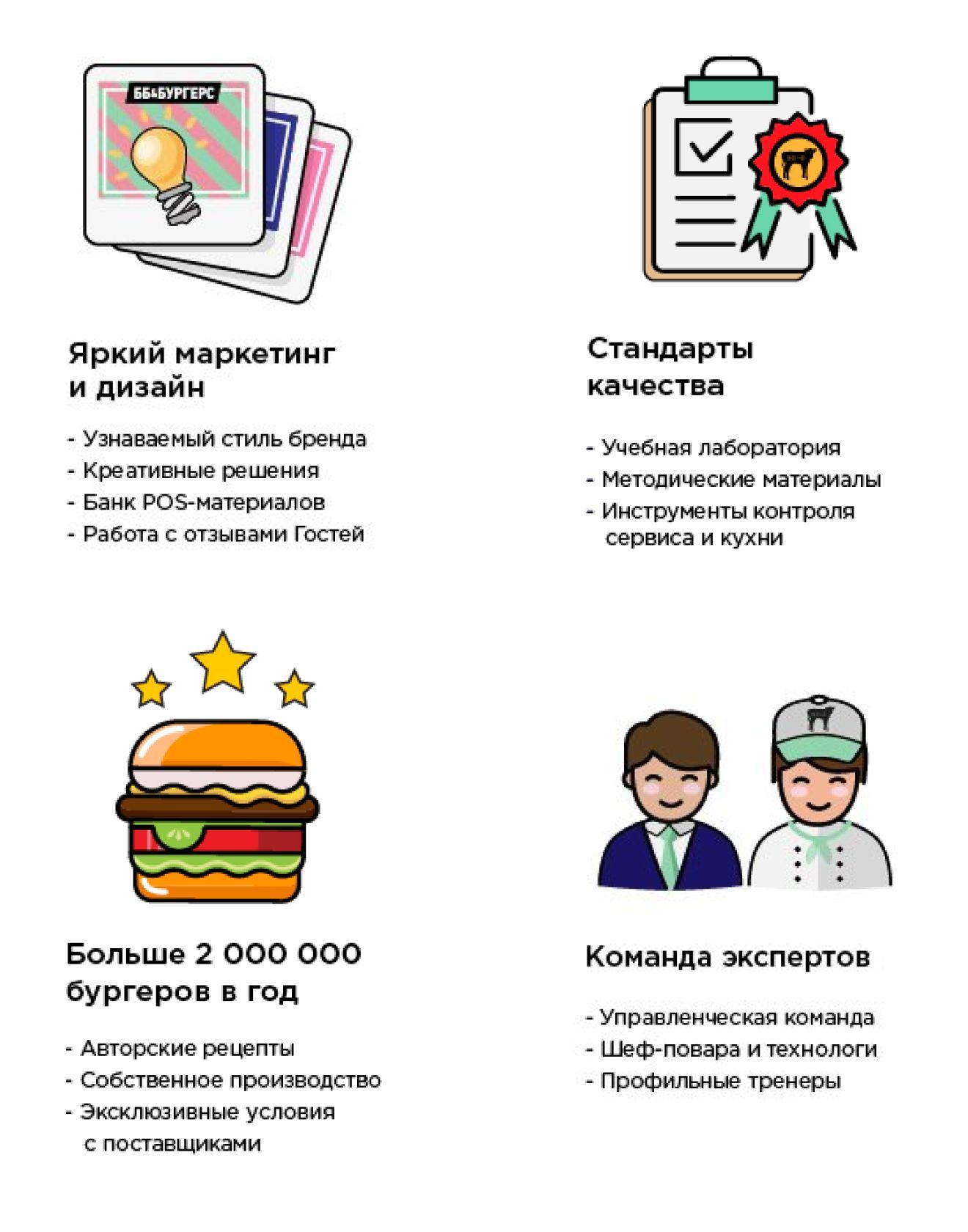 ББ&БУРГЕРС

Яркий маркетинг и дизайн

- Узнаваемый стиль бренда
- Креативные решения
- Банк POS-материалов
- Работа с отзывами Гостей

Стандарты качества

- Учебная лаборатория
- Методические материалы
- Инструменты контроля сервиса и кухни

Больше 2 000 000 бургеров в год

- Авторские рецепты
- Собственное производство
- Эксклюзивные условия с поставщиками

Команда экспертов

- Управленческая команда
- Шеф-повара и технологи
- Профильные тренеры